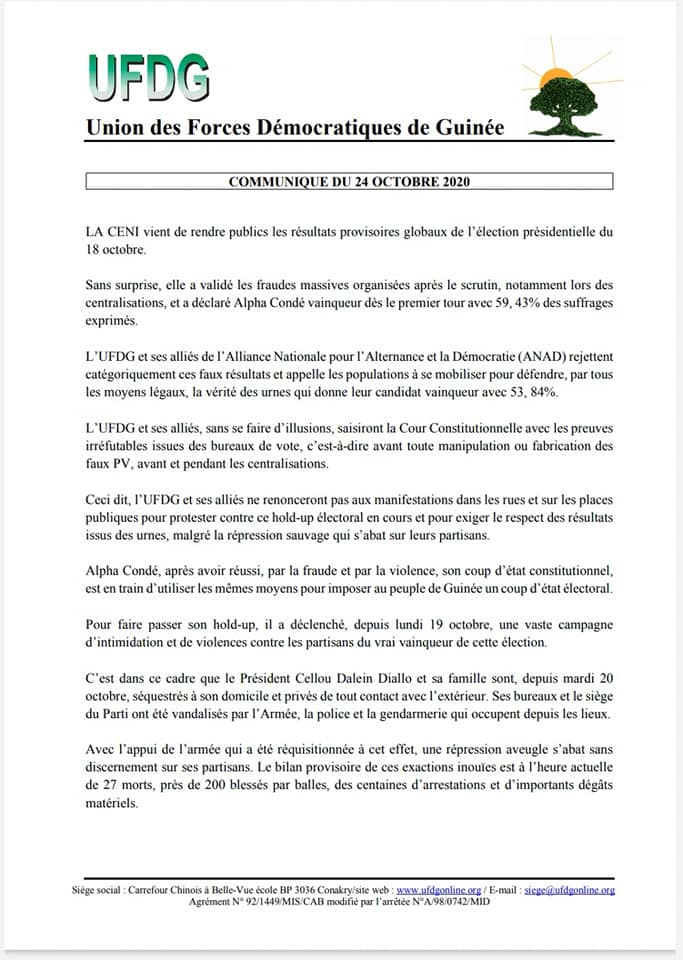 UFDG

Union des Forces Démocratiques de Guinée

COMMUNIQUE DU 24 OCTOBRE 2020

LA CENI vient de rendre publics les résultats provisoires globaux de l'élection présidentielle du 18 octobre.

Sans surprise, elle a validé les fraudes massives organisées après le scrutin, notamment lors des centralisations, et a déclaré Alpha Condé vainqueur dès le premier tour avec 59, 43% des suffrages exprimés.

L'UFDG et ses alliés de l'Alliance Nationale pour l'Alternance et la Démocratie (ANAD) rejettent catégoriquement ces faux résultats et appelle les populations à se mobiliser pour défendre, par tous les moyens légaux, la vérité des urnes qui donne leur candidat vainqueur avec 53, 84%.

L'UFDG et ses alliés, sans se faire d'illusions, saisiront la Cour Constitutionnelle avec les preuves irréfutables issues des bureaux de vote, c'est-à-dire avant toute manipulation ou fabrication des faux PV, avant et pendant les centralisations.

Ceci dit, l'UFDG et ses alliés ne renonceront pas aux manifestations dans les rues et sur les places publiques pour protester contre ce hold-up électoral en cours et pour exiger le respect des résultats issus des urnes, malgré la répression sauvage qui s'abat sur leurs partisans.

Alpha Condé, après avoir réussi, par la fraude et par la violence, son coup d'état constitutionnel, est en train d'utiliser les mêmes moyens pour imposer au peuple de Guinée un coup d'état électoral.

Pour faire passer son hold-up, il a déclenché, depuis lundi 19 octobre, une vaste campagne d'intimidation et de violences contre les partisans du vrai vainqueur de cette élection.

C'est dans ce cadre que le Président Cellou Dalein Diallo et sa famille sont, depuis mardi 20 octobre, séquestrés à son domicile et privés de tout contact avec l'extérieur. Ses bureaux et le siège du Parti ont été vandalisés par l'Armée, la police et la gendarmerie qui occupent depuis les lieux.

Avec l'appui de l'armée qui a été réquisitionnée à cet effet, une répression aveugle s'abat sans discernement sur ses partisans. Le bilan provisoire de ces exactions inouïes est à l'heure actuelle de 27 morts, près de 200 blessés par balles, des centaines d'arrestations et d'importants dégâts matériels.

Siège social : Carrefour Chinois à Belle-Vue école BP 3036 Conakry/site web : www.ufdgonline.org / E-mail : siege@ufdgonline.org
Agrément N° 92/1449/MIS/CAB modifié par l'arrêtée N°A/98/0742/MID